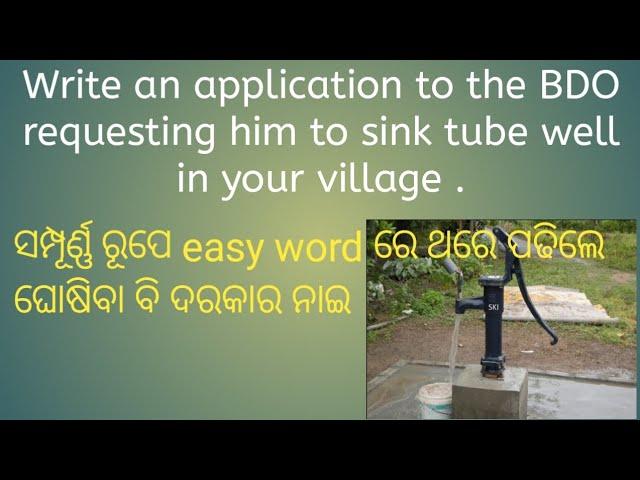 Write an application to the BDO requesting him to sink tube well in your village .

ସମ୍ପୂର୍ଣ୍ଣ ରୂପେ easy word ରେ ଥରେ ପଢିଲେ ଘୋଷିବା ବି ଦରକାର ନାଇ

SKI